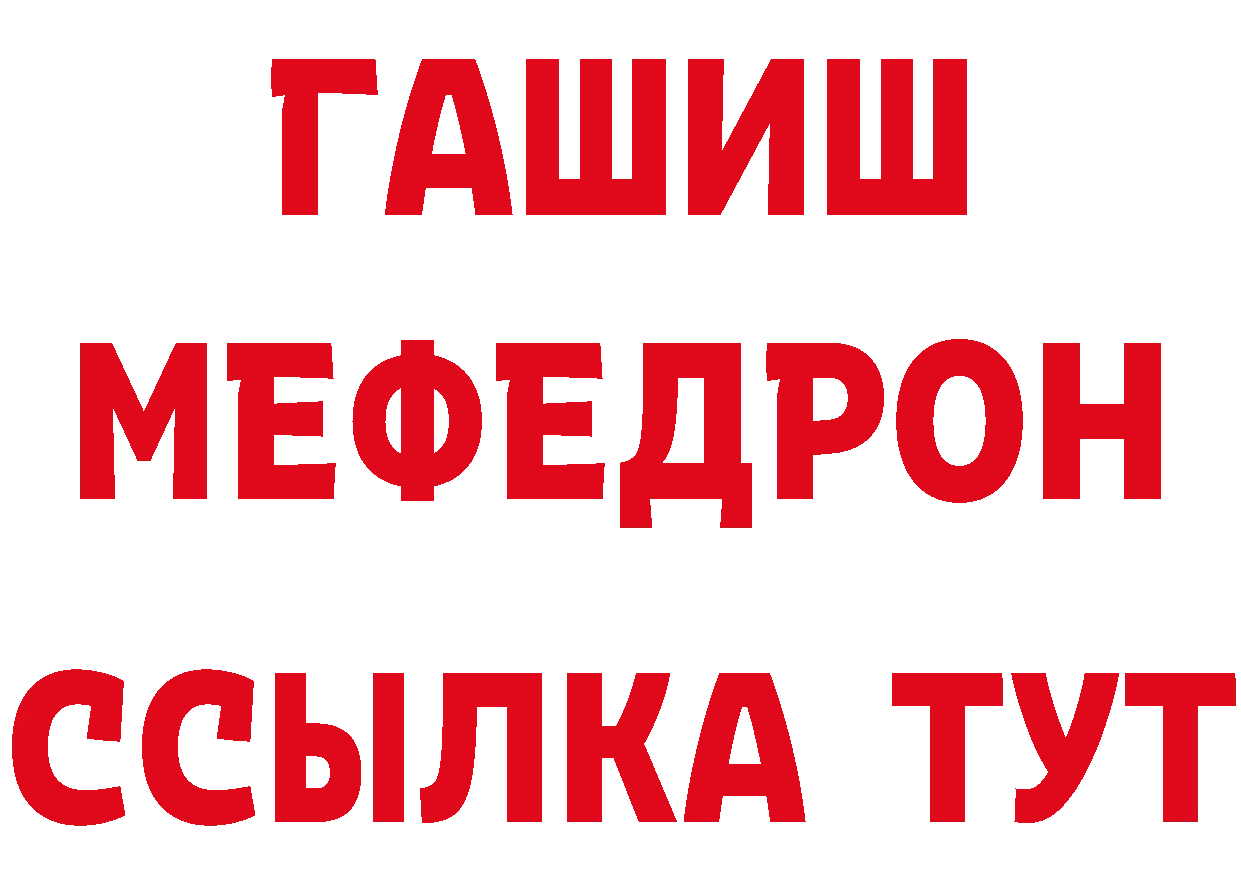 ГАШИШ
МЕФЕДРОН
ССЫЛКА ТУТ